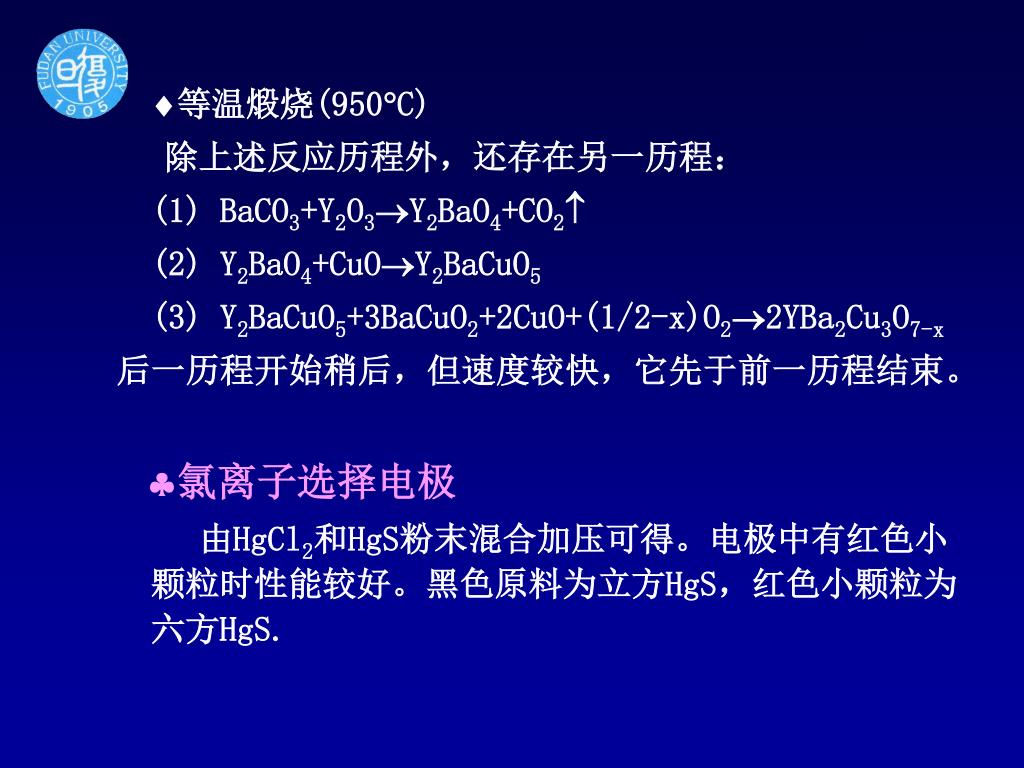 FUDAN UNIVERSITY 1905

♦等温煅烧(950°C)

除上述反应历程外，还存在另一历程：

(1) $BaCO_3+Y_2O_3 \rightarrow Y_2BaO_4+CO_2\uparrow$

(2) $Y_2BaO_4+CuO \rightarrow Y_2BaCuO_5$

(3) $Y_2BaCuO_5+3BaCuO_2+2CuO+(1/2-x)O_2 \rightarrow 2YBa_2Cu_3O_{7-x}$

后一历程开始稍后，但速度较快，它先于前一历程结束。

♣氯离子选择电极

由$HgCl_2$和HgS粉末混合加压可得。电极中有红色小颗粒时性能较好。黑色原料为立方HgS，红色小颗粒为六方HgS.